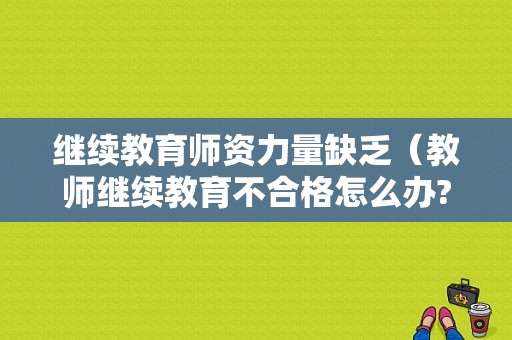 继续教育师资力量缺乏（教师继续教育不合格怎么办?